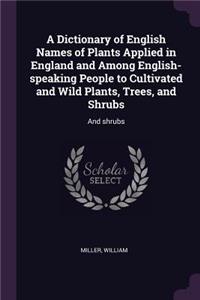 A Dictionary of English Names of Plants Applied in England and Among English-speaking People to Cultivated and Wild Plants, Trees, and Shrubs

And shrubs

Scholar SELECT

MILLER, WILLIAM